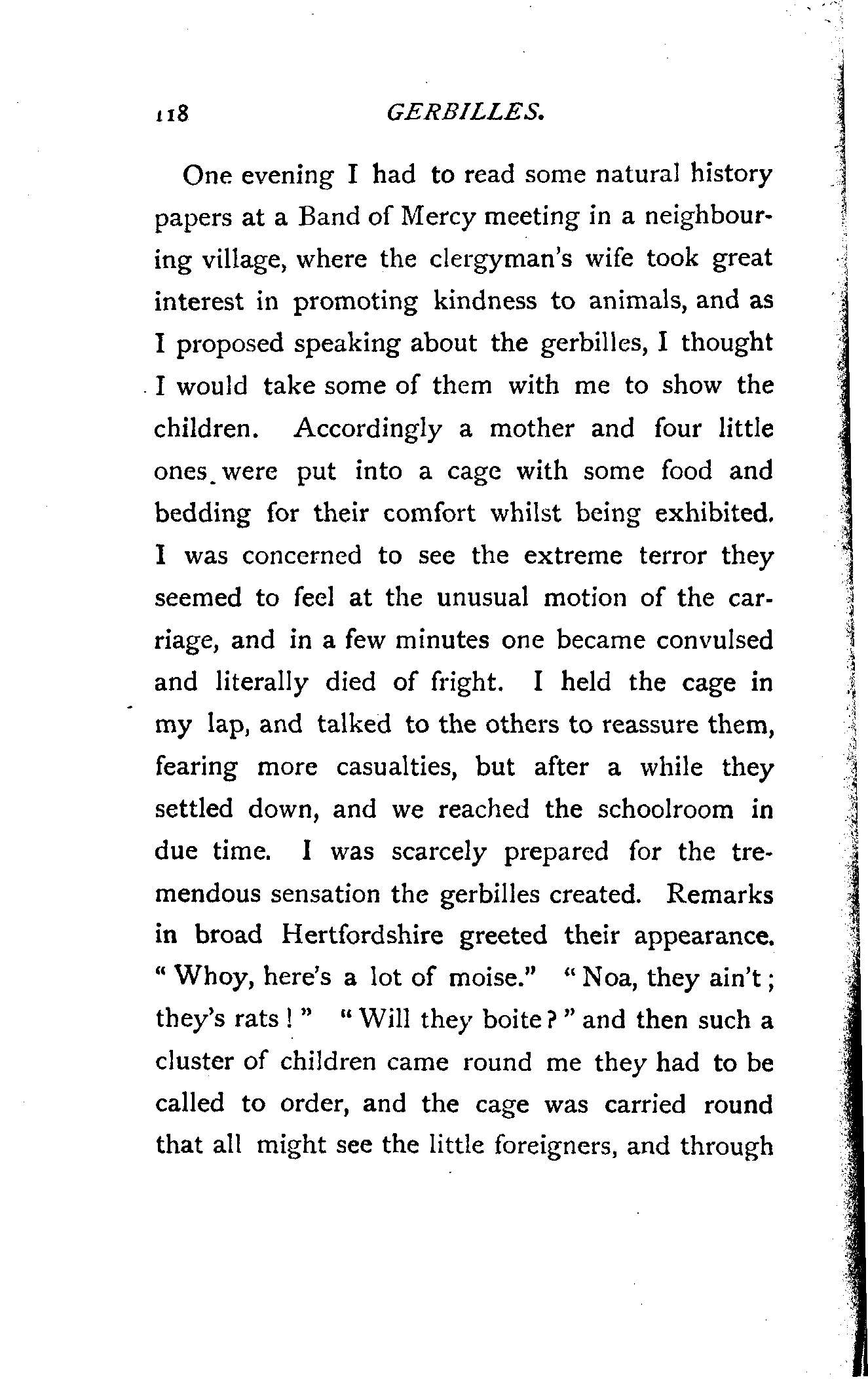 118 GERBILLES.

One evening I had to read some natural history papers at a Band of Mercy meeting in a neighbouring village, where the clergyman's wife took great interest in promoting kindness to animals, and as I proposed speaking about the gerbilles, I thought I would take some of them with me to show the children. Accordingly a mother and four little ones were put into a cage with some food and bedding for their comfort whilst being exhibited. I was concerned to see the extreme terror they seemed to feel at the unusual motion of the carriage, and in a few minutes one became convulsed and literally died of fright. I held the cage in my lap, and talked to the others to reassure them, fearing more casualties, but after a while they settled down, and we reached the schoolroom in due time. I was scarcely prepared for the tremendous sensation the gerbilles created. Remarks in broad Hertfordshire greeted their appearance. "Whoy, here's a lot of moise." "Noa, they ain't; they's rats!" "Will they boite?" and then such a cluster of children came round me they had to be called to order, and the cage was carried round that all might see the little foreigners, and through